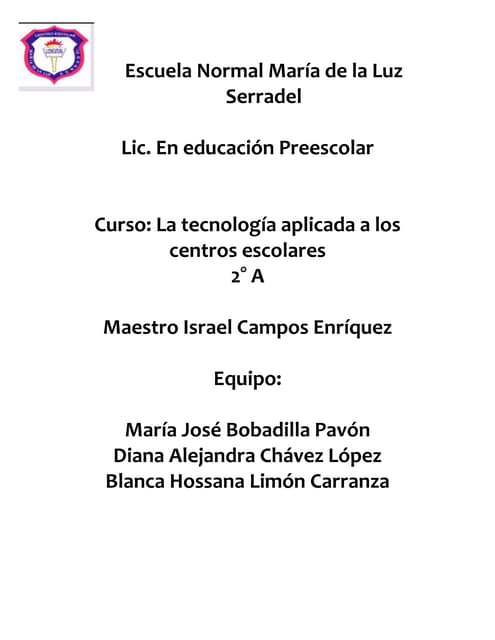 Escuela Normal María de la Luz Serradel

Lic. En educación Preescolar

Curso: La tecnología aplicada a los centros escolares
2° A

Maestro Israel Campos Enríquez

Equipo:

María José Bobadilla Pavón
Diana Alejandra Chávez López
Blanca Hossana Limón Carranza